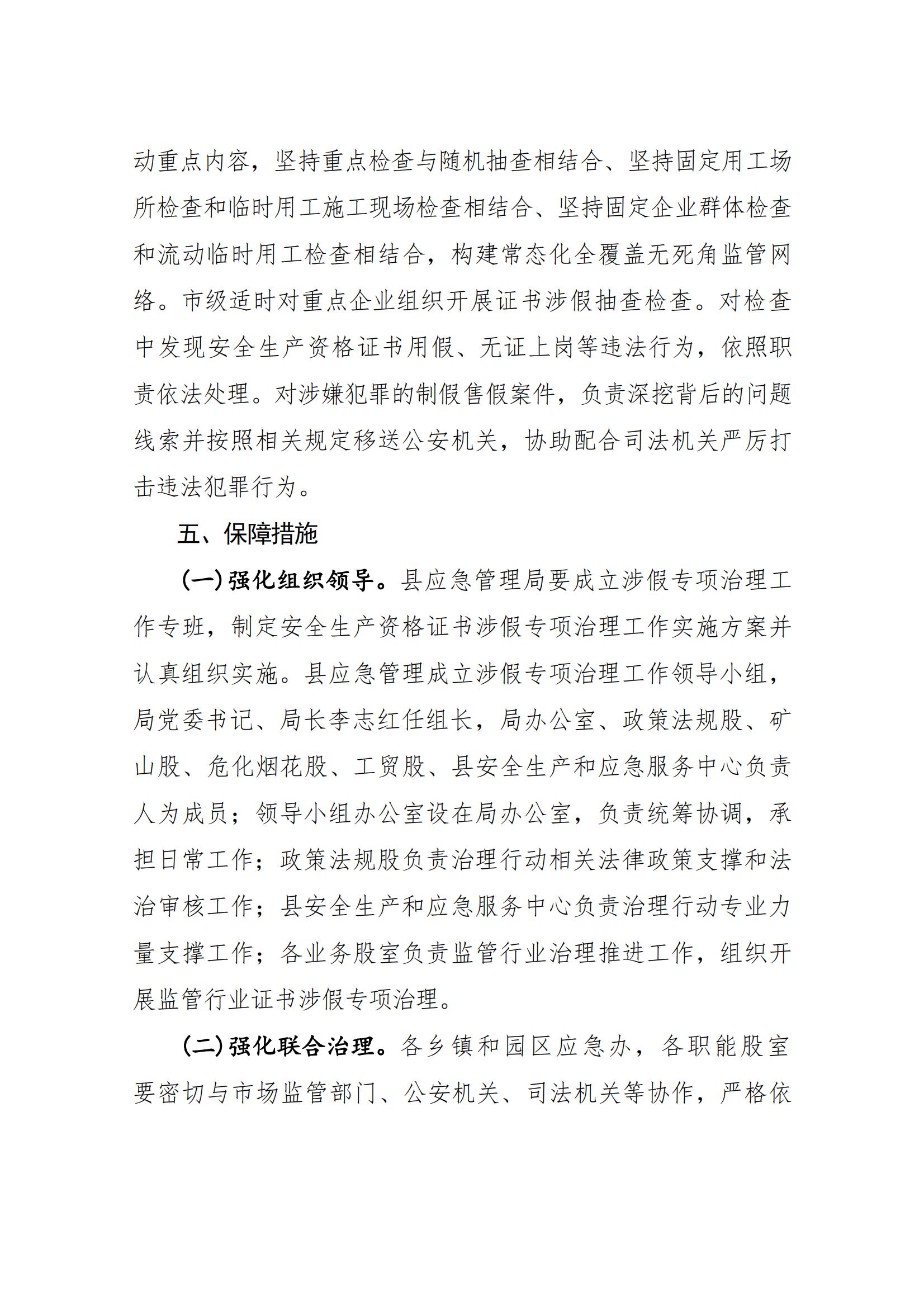 动重点内容，坚持重点检查与随机抽查相结合、坚持固定用工场所检查和临时用工施工现场检查相结合、坚持固定企业群体检查和流动临时用工检查相结合，构建常态化全覆盖无死角监管网络。市级适时对重点企业组织开展证书涉假抽查检查。对检查中发现安全生产资格证书用假、无证上岗等违法行为，依照职责依法处理。对涉嫌犯罪的制假售假案件，负责深挖背后的问题线索并按照相关规定移送公安机关，协助配合司法机关严厉打击违法犯罪行为。

五、保障措施

（一）强化组织领导。县应急管理局要成立涉假专项治理工作专班，制定安全生产资格证书涉假专项治理工作实施方案并认真组织实施。县应急管理成立涉假专项治理工作领导小组，局党委书记、局长李志红任组长，局办公室、政策法规股、矿山股、危化烟花股、工贸股、县安全生产和应急服务中心负责人为成员；领导小组办公室设在局办公室，负责统筹协调，承担日常工作；政策法规股负责治理行动相关法律政策支撑和法治审核工作；县安全生产和应急服务中心负责治理行动专业力量支撑工作；各业务股室负责监管行业治理推进工作，组织开展监管行业证书涉假专项治理。

（二）强化联合治理。各乡镇和园区应急办，各职能股室要密切与市场监管部门、公安机关、司法机关等协作，严格依